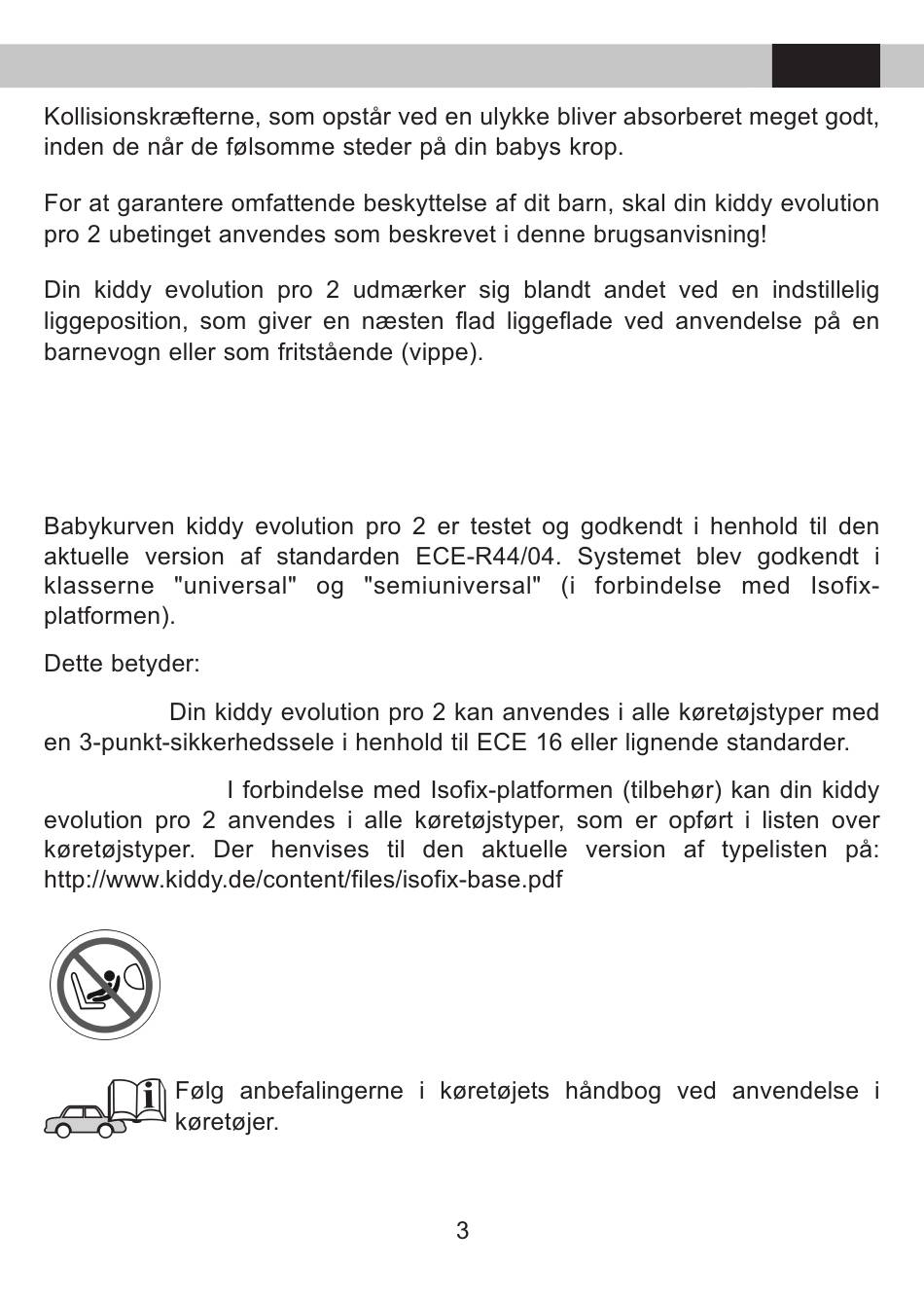 Kollisionskræfterne, som opstår ved en ulykke bliver absorberet meget godt, inden de når de følsomme steder på din babys krop.

For at garantere omfattende beskyttelse af dit barn, skal din kiddy evolution pro 2 ubetinget anvendes som beskrevet i denne brugsanvisning!

Din kiddy evolution pro 2 udmærker sig blandt andet ved en indstillelig liggeposition, som giver en næsten flad liggeflade ved anvendelse på en barnevogn eller som fritstående (vippe).

Babykurven kiddy evolution pro 2 er testet og godkendt i henhold til den aktuelle version af standarden ECE-R44/04. Systemet blev godkendt i klasserne "universal" og "semiuniversal" (i forbindelse med Isofix-platformen).

Dette betyder:

Din kiddy evolution pro 2 kan anvendes i alle køretøjstyper med en 3-punkt-sikkerhedssele i henhold til ECE 16 eller lignende standarder.

I forbindelse med Isofix-platformen (tilbehør) kan din kiddy evolution pro 2 anvendes i alle køretøjstyper, som er opført i listen over køretøjstyper. Der henvises til den aktuelle version af typelisten på: http://www.kiddy.de/content/files/isofix-base.pdf

Følg anbefalingerne i køretøjets håndbog ved anvendelse i køretøjer.

3